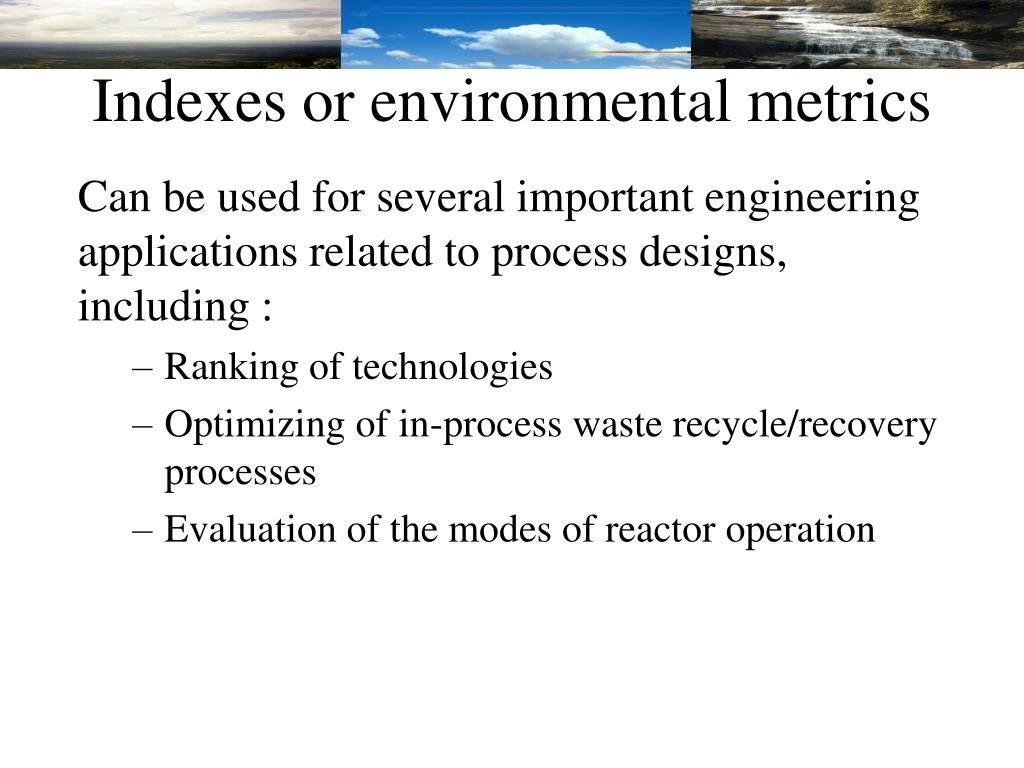 Indexes or environmental metrics

Can be used for several important engineering applications related to process designs, including :

– Ranking of technologies

– Optimizing of in-process waste recycle/recovery processes

– Evaluation of the modes of reactor operation